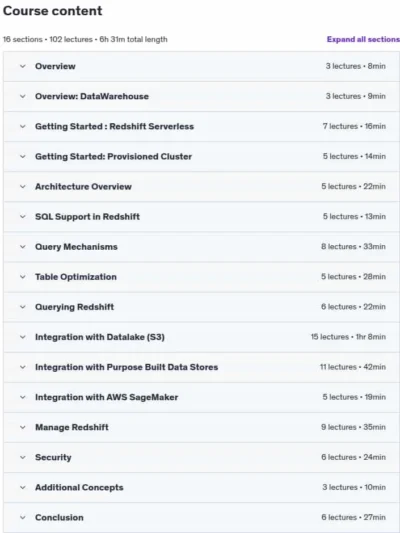 Course content

16 sections • 102 lectures • 6h 31m total length

Expand all sections

Overview 3 lectures • 8min

Overview: DataWarehouse 3 lectures • 9min

Getting Started : Redshift Serverless 7 lectures • 16min

Getting Started: Provisioned Cluster 5 lectures • 14min

Architecture Overview 5 lectures • 22min

SQL Support in Redshift 5 lectures • 13min

Query Mechanisms 8 lectures • 33min

Table Optimization 5 lectures • 28min

Querying Redshift 6 lectures • 22min

Integration with Datalake (S3) 15 lectures • 1hr 8min

Integration with Purpose Built Data Stores 11 lectures • 42min

Integration with AWS SageMaker 5 lectures • 19min

Manage Redshift 9 lectures • 35min

Security 6 lectures • 24min

Additional Concepts 3 lectures • 10min

Conclusion 6 lectures • 27min